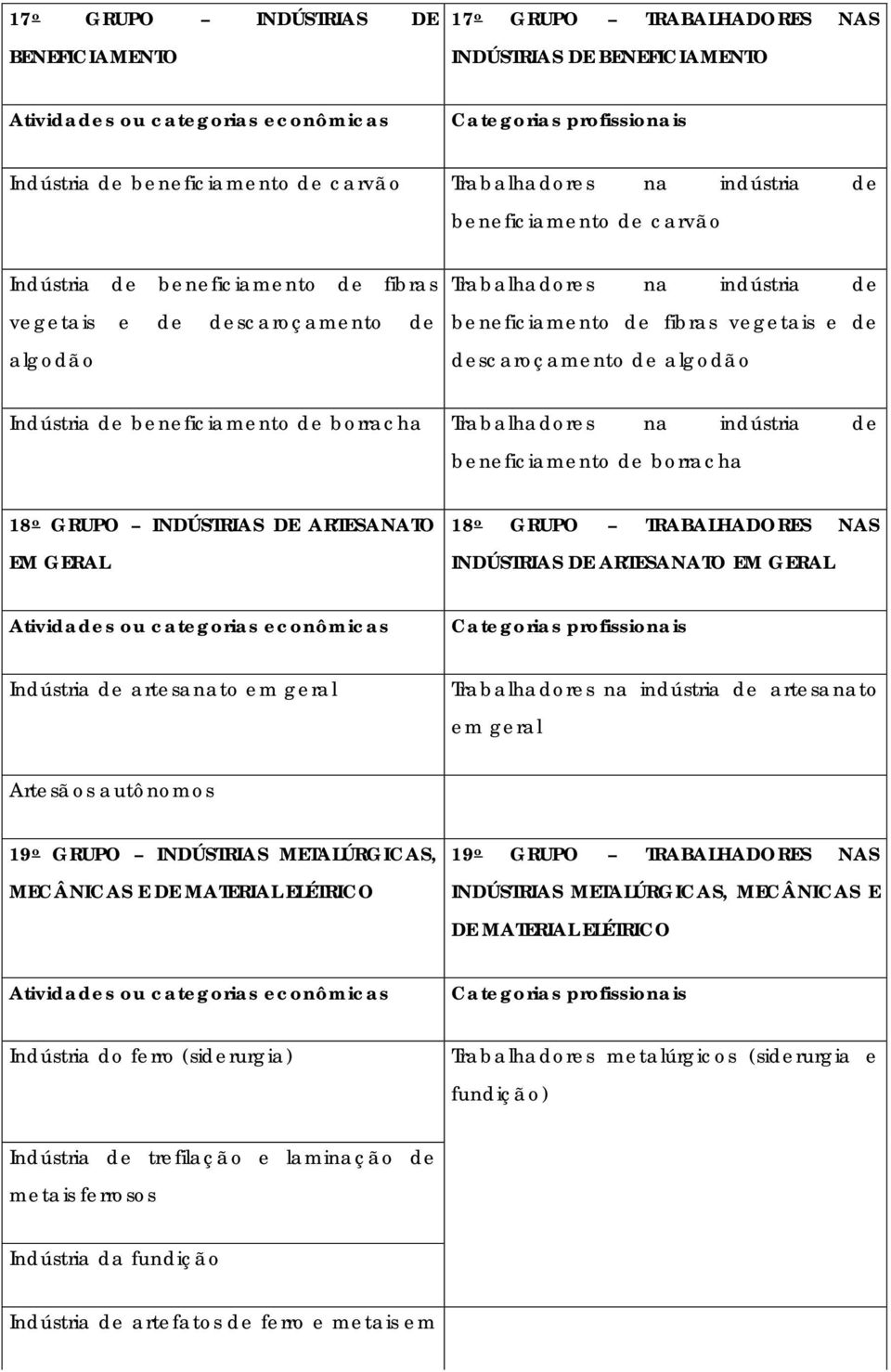 | 17º GRUPO – INDÚSTRIAS DE BENEFICIAMENTO | 17º GRUPO – TRABALHADORES NAS INDÚSTRIAS DE BENEFICIAMENTO |
|---|---|
| Atividades ou categorias econômicas | Categorias profissionais |
| Indústria de beneficiamento de carvão | Trabalhadores na indústria de beneficiamento de carvão |
| Indústria de beneficiamento de fibras vegetais e de descaroçamento de algodão | Trabalhadores na indústria de beneficiamento de fibras vegetais e de descaroçamento de algodão |
| Indústria de beneficiamento de borracha | Trabalhadores na indústria de beneficiamento de borracha |
| 18º GRUPO – INDÚSTRIAS DE ARTESANATO EM GERAL | 18º GRUPO – TRABALHADORES NAS INDÚSTRIAS DE ARTESANATO EM GERAL |
| Atividades ou categorias econômicas | Categorias profissionais |
| Indústria de artesanato em geral | Trabalhadores na indústria de artesanato em geral |
| Artesãos autônomos | |
| 19º GRUPO – INDÚSTRIAS METALÚRGICAS, MECÂNICAS E DE MATERIAL ELÉTRICO | 19º GRUPO – TRABALHADORES NAS INDÚSTRIAS METALÚRGICAS, MECÂNICAS E DE MATERIAL ELÉTRICO |
| Atividades ou categorias econômicas | Categorias profissionais |
| Indústria do ferro (siderurgia) | Trabalhadores metalúrgicos (siderurgia e fundição) |
| Indústria de trefilação e laminação de metais ferrosos | |
| Indústria da fundição | |
| Indústria de artefatos de ferro e metais em | |